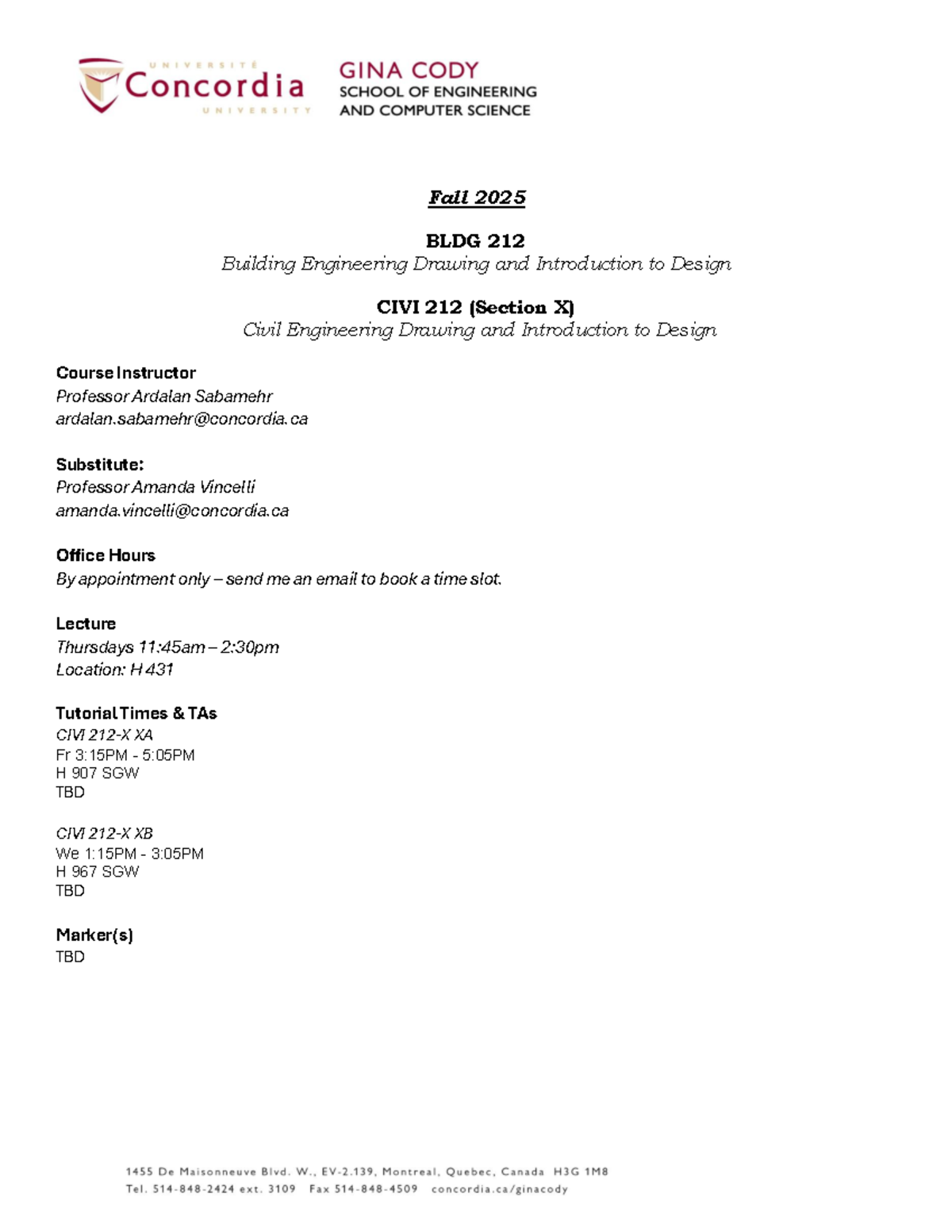 UNIVERSITÉ
Concordia
UNIVERSITY

GINA CODY
SCHOOL OF ENGINEERING
AND COMPUTER SCIENCE

Fall 2025

BLDG 212
Building Engineering Drawing and Introduction to Design

CIVI 212 (Section X)
Civil Engineering Drawing and Introduction to Design

Course Instructor
Professor Ardalan Sabamehr
ardalan.sabamehr@concordia.ca

Substitute:
Professor Amanda Vincelli
amanda.vincelli@concordia.ca

Office Hours
By appointment only – send me an email to book a time slot.

Lecture
Thursdays 11:45am – 2:30pm
Location: H 431

Tutorial Times & TAs
CIVI 212-X XA
Fr 3:15PM - 5:05PM
H 907 SGW
TBD

CIVI 212-X XB
We 1:15PM - 3:05PM
H 967 SGW
TBD

Marker(s)
TBD

1455 De Maisonneuve Blvd. W., EV-2.139, Montreal, Quebec, Canada H3G 1M8
Tel. 514-848-2424 ext. 3109 Fax 514-848-4509 concordia.ca/ginacody